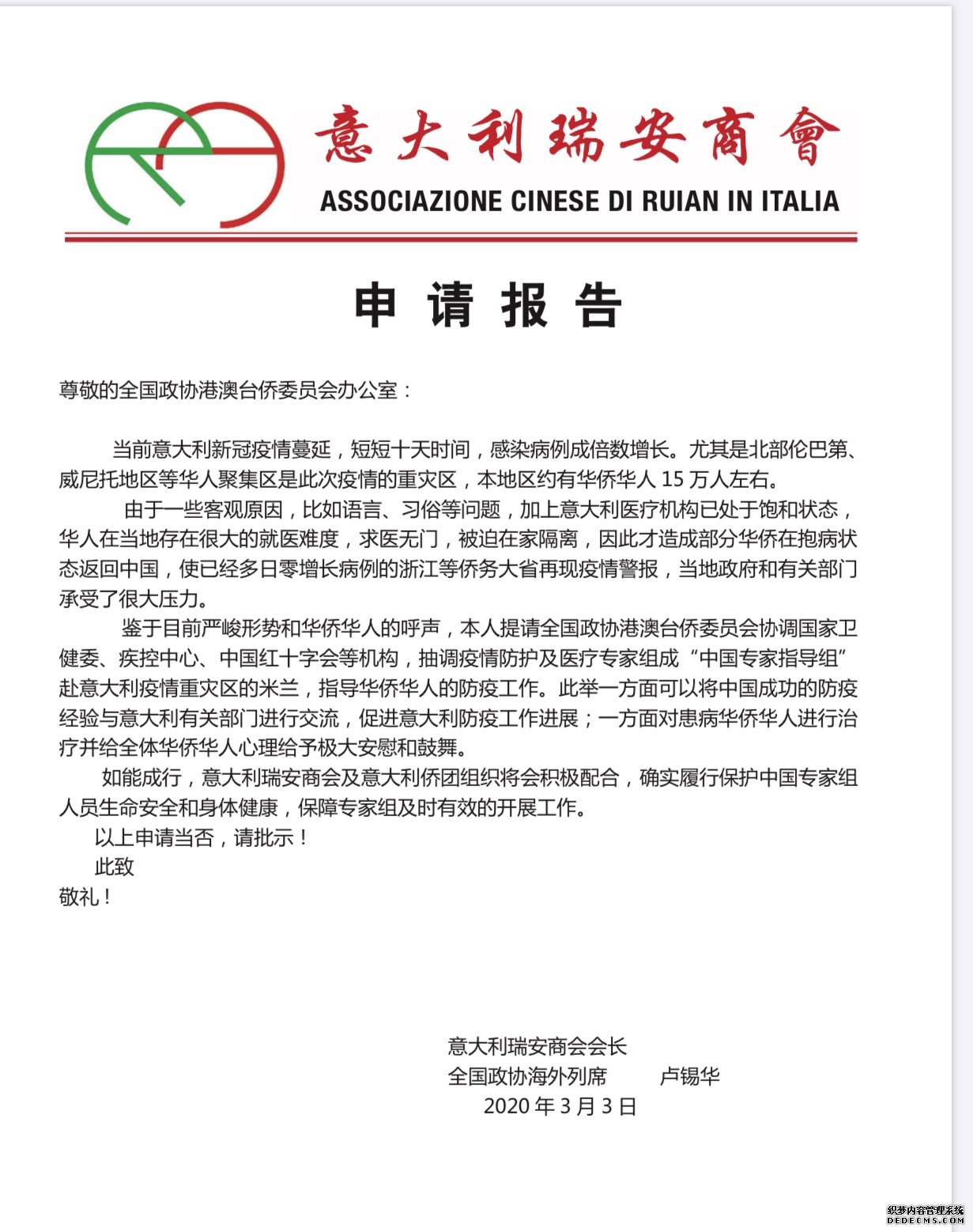 意大利瑞安商會
ASSOCIAZIONE CINESE DI RUIAN IN ITALIA

申 请 报 告

尊敬的全国政协港澳台侨委员会办公室：

当前意大利新冠疫情蔓延，短短十天时间，感染病例成倍数增长。尤其是北部伦巴第、威尼托地区等华人聚集区是此次疫情的重灾区，本地区约有华侨华人 15 万人左右。

由于一些客观原因，比如语言、习俗等问题，加上意大利医疗机构已处于饱和状态，华人在当地存在很大的就医难度，求医无门，被迫在家隔离，因此才造成部分华侨在抱病状态返回中国，使已经多日零增长病例的浙江等侨务大省再现疫情警报，当地政府和有关部门承受了很大压力。

鉴于目前严峻形势和华侨华人的呼声，本人提请全国政协港澳台侨委员会协调国家卫健委、疾控中心、中国红十字会等机构，抽调疫情防护及医疗专家组成“中国专家指导组”赴意大利疫情重灾区的米兰，指导华侨华人的防疫工作。此举一方面可以将中国成功的防疫经验与意大利有关部门进行交流，促进意大利防疫工作进展；一方面对患病华侨华人进行治疗并给全体华侨华人心理给予极大安慰和鼓舞。

如能成行，意大利瑞安商会及意大利侨团组织将会积极配合，确实履行保护中国专家组人员生命安全和身体健康，保障专家组及时有效的开展工作。

以上申请当否，请批示！

此致

敬礼！

意大利瑞安商会会长
全国政协海外列席　　卢锡华
2020 年 3 月 3 日

织梦内容管理系统
DEDECMS.COM